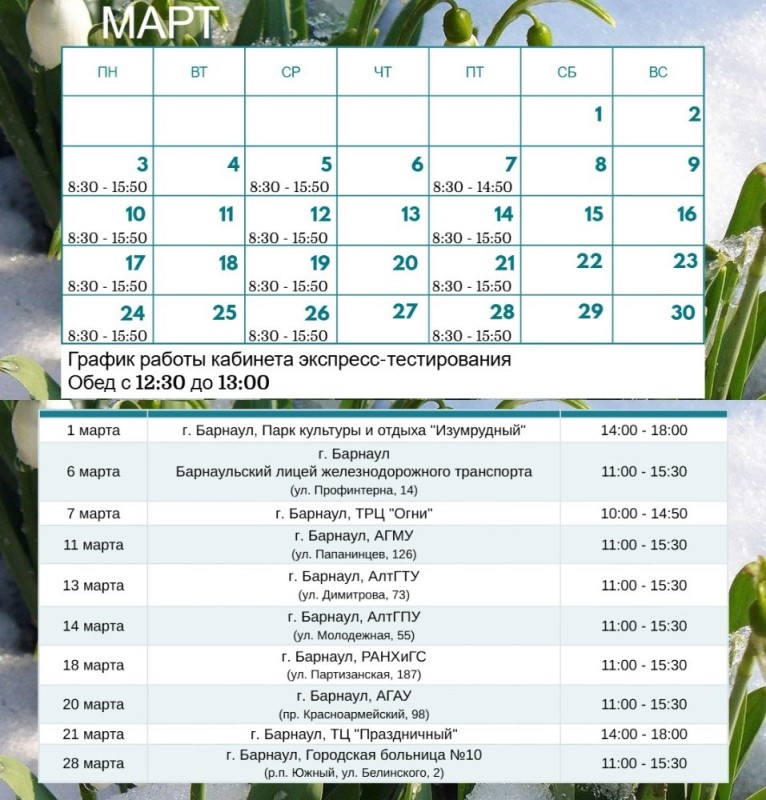 МАРТ

| ПН | ВТ | СР | ЧТ | ПТ | СБ | ВС |
|---|---|---|---|---|---|---|
|  |  |  |  |  | 1 | 2 |
| 3 8:30 - 15:50 | 4 | 5 8:30 - 15:50 | 6 | 7 8:30 - 14:50 | 8 | 9 |
| 10 8:30 - 15:50 | 11 | 12 8:30 - 15:50 | 13 | 14 8:30 - 15:50 | 15 | 16 |
| 17 8:30 - 15:50 | 18 | 19 8:30 - 15:50 | 20 | 21 8:30 - 15:50 | 22 | 23 |
| 24 8:30 - 15:50 | 25 | 26 8:30 - 15:50 | 27 | 28 8:30 - 15:50 | 29 | 30 |

График работы кабинета экспресс-тестирования
Обед с 12:30 до 13:00

| 1 марта | г. Барнаул, Парк культуры и отдыха "Изумрудный" | 14:00 - 18:00 |
|---|---|---|
| 6 марта | г. Барнаул Барнаульский лицей железнодорожного транспорта (ул. Профинтерна, 14) | 11:00 - 15:30 |
| 7 марта | г. Барнаул, ТРЦ "Огни" | 10:00 - 14:50 |
| 11 марта | г. Барнаул, АГМУ (ул. Папанинцев, 126) | 11:00 - 15:30 |
| 13 марта | г. Барнаул, АлтГТУ (ул. Димитрова, 73) | 11:00 - 15:30 |
| 14 марта | г. Барнаул, АлтГПУ (ул. Молодежная, 55) | 11:00 - 15:30 |
| 18 марта | г. Барнаул, РАНХиГС (ул. Партизанская, 187) | 11:00 - 15:30 |
| 20 марта | г. Барнаул, АГАУ (пр. Красноармейский, 98) | 11:00 - 15:30 |
| 21 марта | г. Барнаул, ТЦ "Праздничный" | 14:00 - 18:00 |
| 28 марта | г. Барнаул, Городская больница №10 (р.п. Южный, ул. Белинского, 2) | 11:00 - 15:30 |